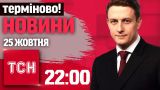 терміново!
НОВИНИ
25 ЖОВТНЯ
ТСН
22:00